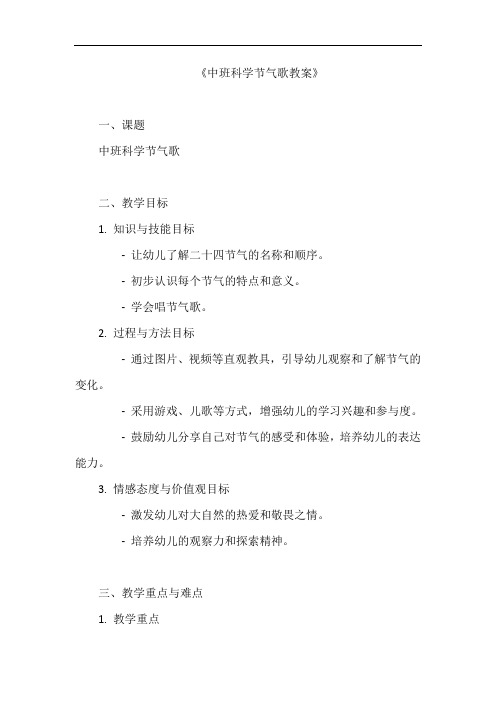 《中班科学节气歌教案》

一、课题

中班科学节气歌

二、教学目标

1. 知识与技能目标

- 让幼儿了解二十四节气的名称和顺序。

- 初步认识每个节气的特点和意义。

- 学会唱节气歌。

2. 过程与方法目标

- 通过图片、视频等直观教具，引导幼儿观察和了解节气的变化。

- 采用游戏、儿歌等方式，增强幼儿的学习兴趣和参与度。

- 鼓励幼儿分享自己对节气的感受和体验，培养幼儿的表达能力。

3. 情感态度与价值观目标

- 激发幼儿对大自然的热爱和敬畏之情。

- 培养幼儿的观察力和探索精神。

三、教学重点与难点

1. 教学重点